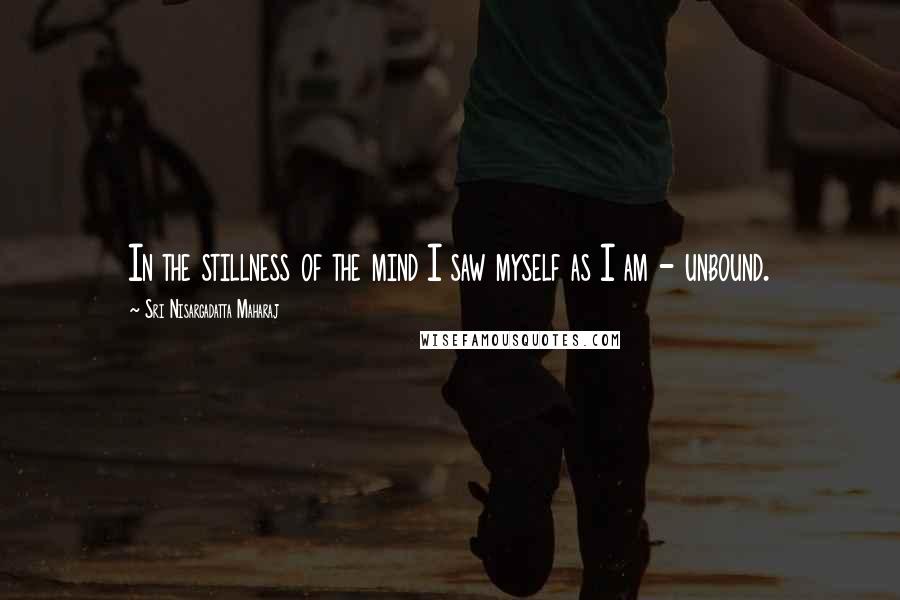 In the stillness of the mind I saw myself as I am - unbound.

~ Sri Nisargadatta Maharaj

WISEFAMOUSQUOTES.COM